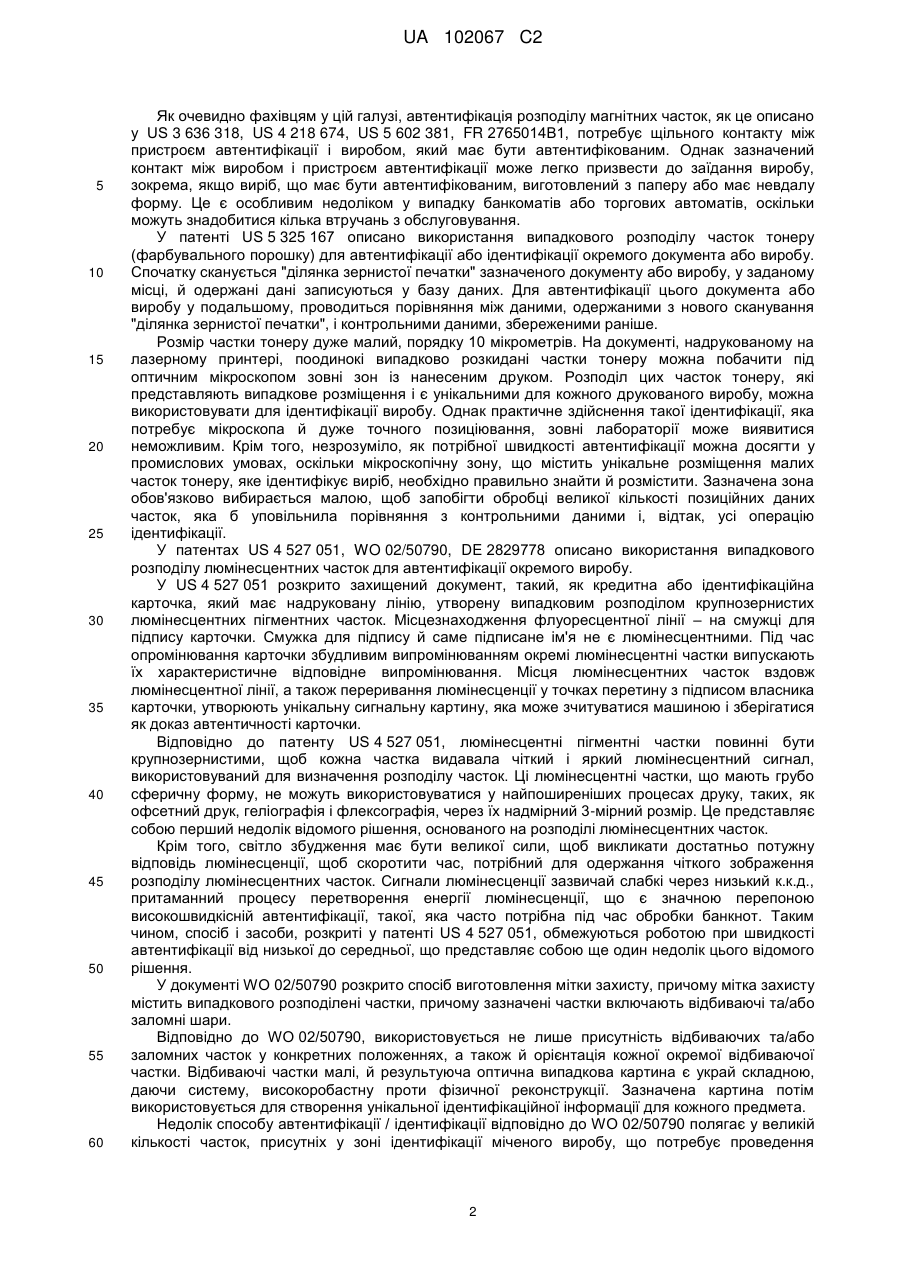 UA 102067 C2

Як очевидно фахівцям у цій галузі, автентифікація розподілу магнітних часток, як це описано у US 3 636 318, US 4 218 674, US 5 602 381, FR 2765014B1, потребує щільного контакту між пристроєм автентифікації і виробом, який має бути автентифікованим. Однак зазначений контакт між виробом і пристроєм автентифікації може легко призвести до заїдання виробу,
5 зокрема, якщо виріб, що має бути автентифікованим, виготовлений з паперу або має невдалу форму. Це є особливим недоліком у випадку банкоматів або торгових автоматів, оскільки можуть знадобитися кілька втручань з обслуговування.

У патенті US 5 325 167 описано використання випадкового розподілу часток тонеру (фарбувального порошку) для автентифікації або ідентифікації окремого документа або виробу.
10 Спочатку сканується "ділянка зернистої печатки" зазначеного документу або виробу, у заданому місці, й одержані дані записуються у базу даних. Для автентифікації цього документа або виробу у подальшому, проводиться порівняння між даними, одержаними з нового сканування "ділянка зернистої печатки", і контрольними даними, збереженими раніше.

Розмір частки тонеру дуже малий, порядку 10 мікрометрів. На документі, надрукованому на
15 лазерному принтері, поодинокі випадково розкидані частки тонеру можна побачити під оптичним мікроскопом зовні зон із нанесеним друком. Розподіл цих часток тонеру, які представляють випадкове розміщення і є унікальними для кожного друкованого виробу, можна використовувати для ідентифікації виробу. Однак практичне здійснення такої ідентифікації, яка потребує мікроскопа й дуже точного позиціювання, зовні лабораторії може виявитися
20 неможливим. Крім того, незрозуміло, як потрібної швидкості автентифікації можна досягти у промислових умовах, оскільки мікроскопічну зону, що містить унікальне розміщення малих часток тонеру, яке ідентифікує виріб, необхідно правильно знайти й розмістити. Зазначена зона обов'язково вибирається малою, щоб запобігти обробці великої кількості позиційних даних часток, яка б уповільнила порівняння з контрольними даними і, відтак, усі операцію
25 ідентифікації.

У патентах US 4 527 051, WO 02/50790, DE 2829778 описано використання випадкового розподілу люмінесцентних часток для автентифікації окремого виробу.

У US 4 527 051 розкрито захищений документ, такий, як кредитна або ідентифікаційна карточка, який має надруковану лінію, утворену випадковим розподілом крупнозернистих
30 люмінесцентних пігментних часток. Місцезнаходження флуоресцентної лінії – на смужці для підпису карточки. Смужка для підпису й саме підписане ім'я не є люмінесцентними. Під час опромінювання карточки збудливим випромінюванням окремі люмінесцентні частки випускають їх характеристичне відповідне випромінювання. Місця люмінесцентних часток вздовж люмінесцентної лінії, а також переривання люмінесценції у точках перетину з підписом власника
35 карточки, утворюють унікальну сигнальну картину, яка може зчитуватися машиною і зберігатися як доказ автентичності карточки.

Відповідно до патенту US 4 527 051, люмінесцентні пігментні частки повинні бути крупнозернистими, щоб кожна частка видавала чіткий і яркий люмінесцентний сигнал, використовуваний для визначення розподілу часток. Ці люмінесцентні частки, що мають грубо
40 сферичну форму, не можуть використовуватися у найпоширеніших процесах друку, таких, як офсетний друк, геліографія і флексографія, через їх надмірний 3-мірний розмір. Це представляє собою перший недолік відомого рішення, основаного на розподілі люмінесцентних часток.

Крім того, світло збудження має бути великої сили, щоб викликати достатньо потужну відповідь люмінесценції, щоб скоротити час, потрібний для одержання чіткого зображення
45 розподілу люмінесцентних часток. Сигнали люмінесценції зазвичай слабкі через низький к.к.д., притаманний процесу перетворення енергії люмінесценції, що є значною перепоною високошвидкісній автентифікації, такої, яка часто потрібна під час обробки банкнот. Таким чином, спосіб і засоби, розкриті у патенті US 4 527 051, обмежуються роботою при швидкості автентифікації від низької до середньої, що представляє собою ще один недолік цього відомого
50 рішення.

У документі WO 02/50790 розкрито спосіб виготовлення мітки захисту, причому мітка захисту містить випадково розподілені частки, причому зазначені частки включають відбиваючі та/або заломні шари.

Відповідно до WO 02/50790, використовується не лише присутність відбиваючих та/або
55 заломних часток у конкретних положеннях, а також й орієнтація кожної окремої відбиваючої частки. Відбиваючі частки малі, й результуюча оптична випадкова картина є украй складною, даючи систему, високоробастну проти фізичної реконструкції. Зазначена картина потім використовується для створення унікальної ідентифікаційної інформації для кожного предмета.

Недолік способу автентифікації / ідентифікації відповідно до WO 02/50790 полягає у великій
60 кількості часток, присутніх у зоні ідентифікації міченого виробу, що потребує проведення

2